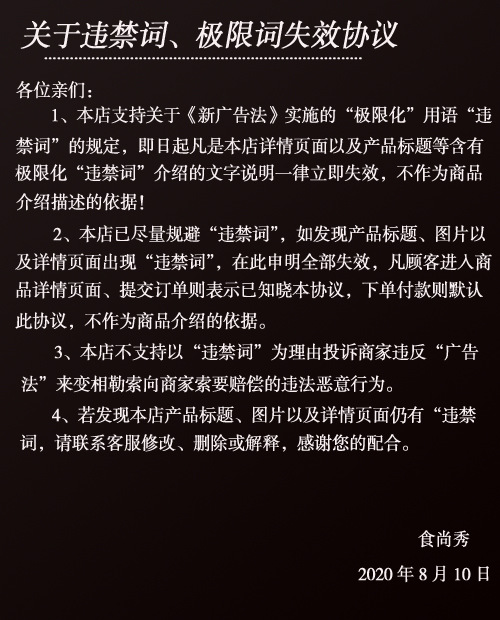 关于违禁词、极限词失效协议

各位亲们：

1、本店支持关于《新广告法》实施的“极限化”用语“违禁词”的规定，即日起凡是本店详情页面以及产品标题等含有极限化“违禁词”介绍的文字说明一律立即失效，不作为商品介绍描述的依据！

2、本店已尽量规避“违禁词”，如发现产品标题、图片以及详情页面出现“违禁词”，在此申明全部失效，凡顾客进入商品详情页面、提交订单则表示已知晓本协议，下单付款则默认此协议，不作为商品介绍的依据。

3、本店不支持以“违禁词”为理由投诉商家违反“广告法”来变相勒索向商家索要赔偿的违法恶意行为。

4、若发现本店产品标题、图片以及详情页面仍有“违禁词，请联系客服修改、删除或解释，感谢您的配合。

食尚秀

2020年8月10日